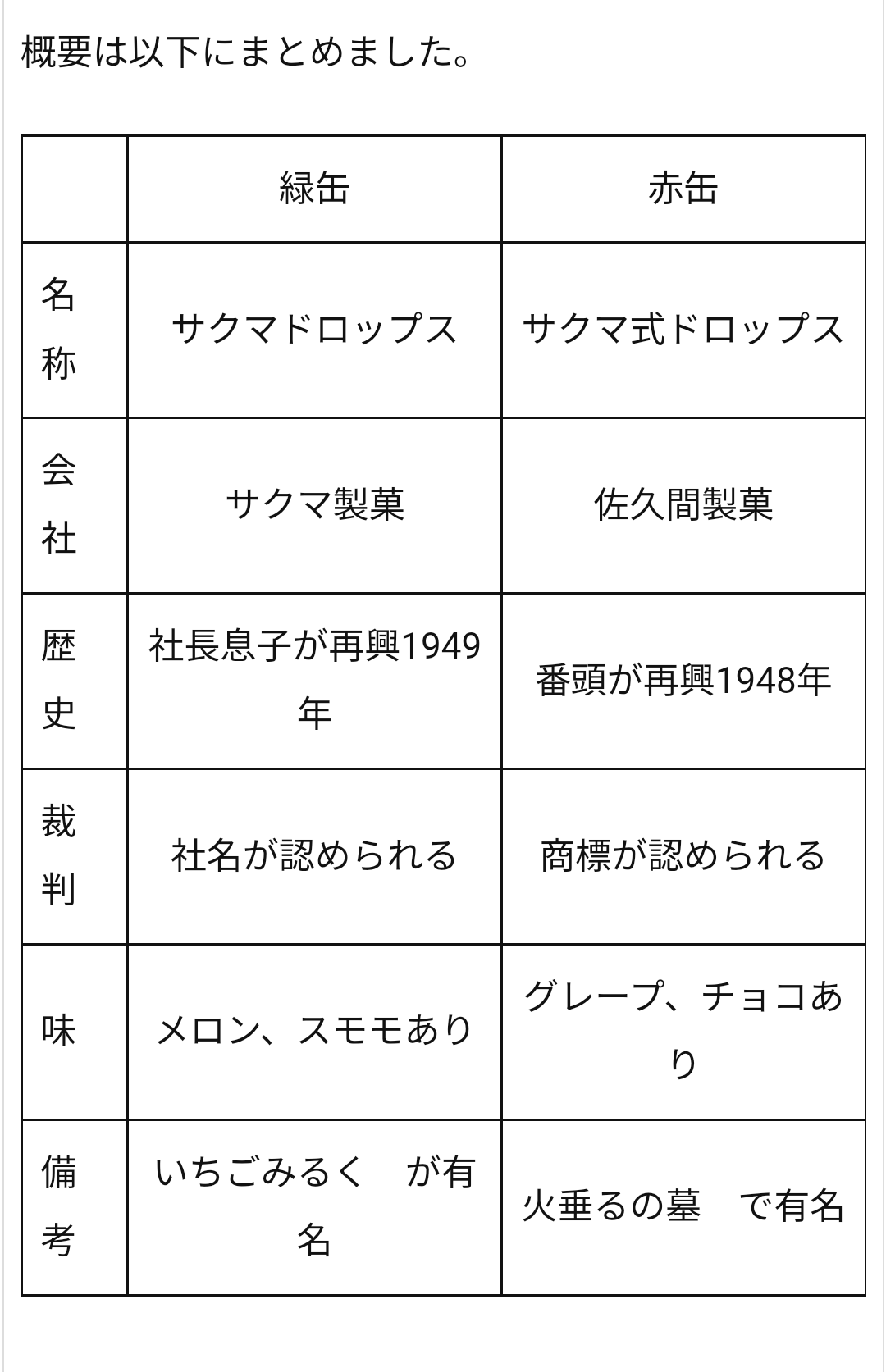 概要は以下にまとめました。

| | 緑缶 | 赤缶 |
|---|---|---|
| 名称 | サクマドロップス | サクマ式ドロップス |
| 会社 | サクマ製菓 | 佐久間製菓 |
| 歴史 | 社長息子が再興1949年 | 番頭が再興1948年 |
| 裁判 | 社名が認められる | 商標が認められる |
| 味 | メロン、スモモあり | グレープ、チョコあり |
| 備考 | いちごみるく　が有名 | 火垂るの墓　で有名 |